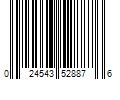 0 24543 52887 6